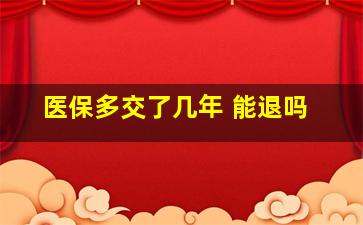 医保多交了几年 能退吗